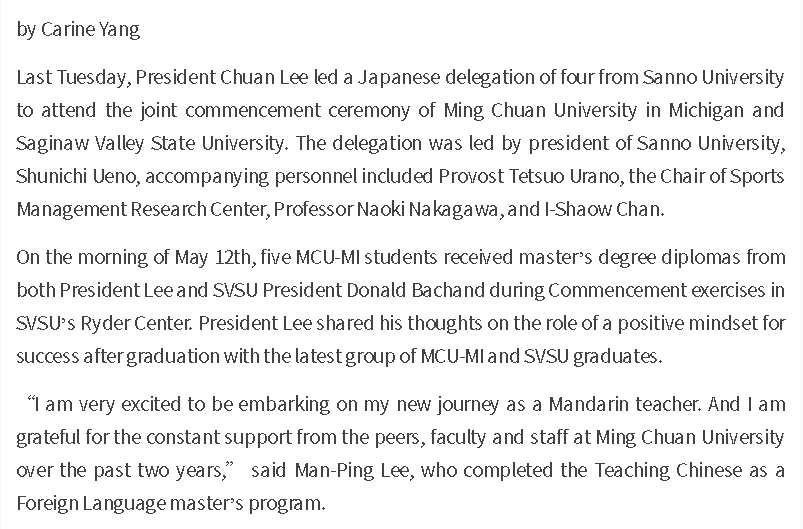 by Carine Yang

Last Tuesday, President Chuan Lee led a Japanese delegation of four from Sanno University to attend the joint commencement ceremony of Ming Chuan University in Michigan and Saginaw Valley State University. The delegation was led by president of Sanno University, Shunichi Ueno, accompanying personnel included Provost Tetsuo Urano, the Chair of Sports Management Research Center, Professor Naoki Nakagawa, and I-Shaow Chan.

On the morning of May 12th, five MCU-MI students received master's degree diplomas from both President Lee and SVSU President Donald Bachand during Commencement exercises in SVSU's Ryder Center. President Lee shared his thoughts on the role of a positive mindset for success after graduation with the latest group of MCU-MI and SVSU graduates.

"I am very excited to be embarking on my new journey as a Mandarin teacher. And I am grateful for the constant support from the peers, faculty and staff at Ming Chuan University over the past two years," said Man-Ping Lee, who completed the Teaching Chinese as a Foreign Language master's program.